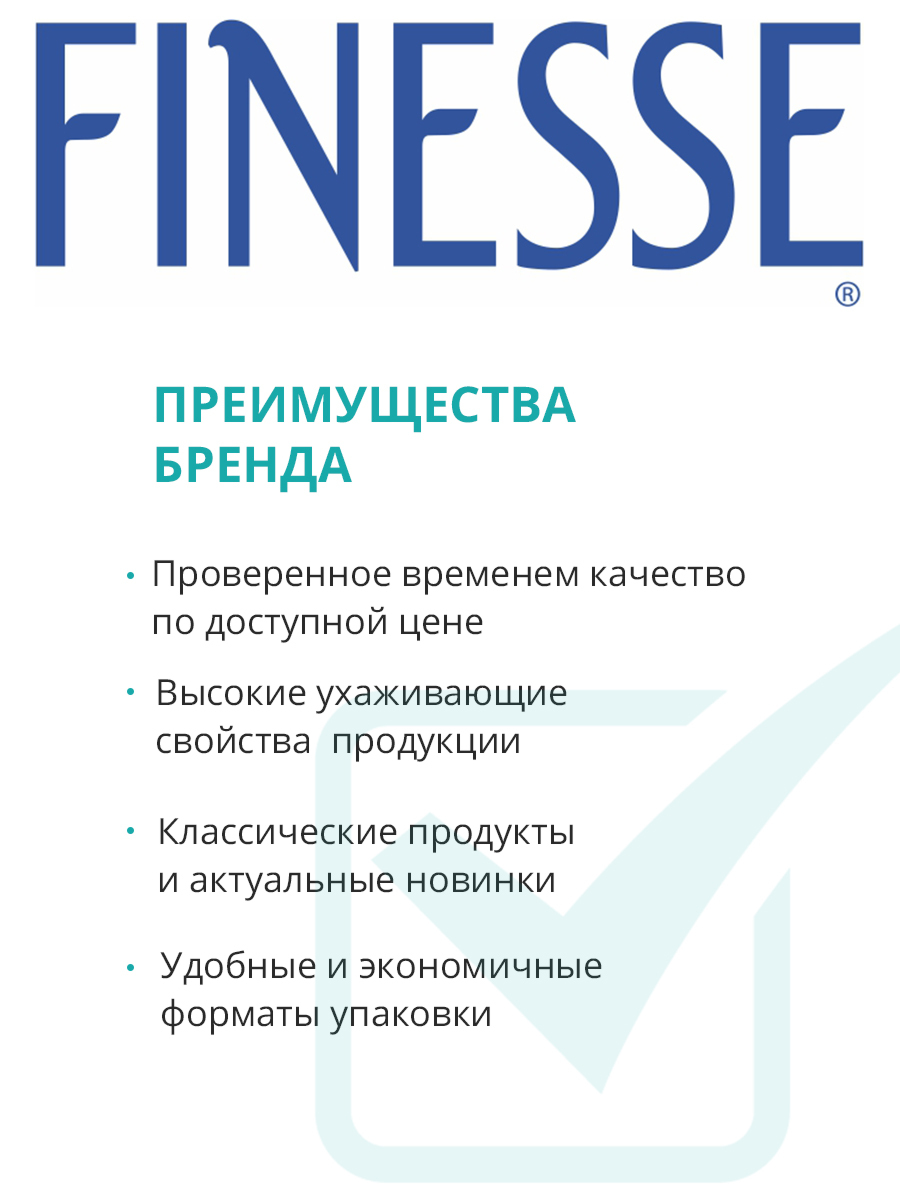 FINESSE®

ПРЕИМУЩЕСТВА БРЕНДА

• Проверенное временем качество по доступной цене

• Высокие ухаживающие свойства продукции

• Классические продукты и актуальные новинки

• Удобные и экономичные форматы упаковки